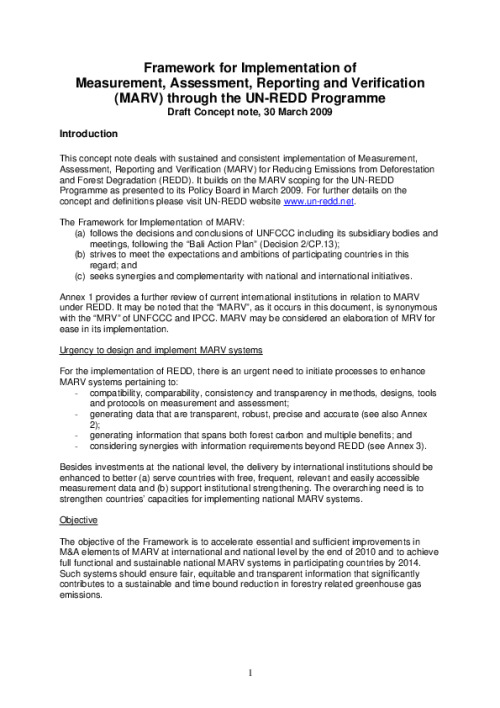 Framework for Implementation of Measurement, Assessment, Reporting and Verification (MARV) through the UN-REDD Programme
Draft Concept note, 30 March 2009

Introduction

This concept note deals with sustained and consistent implementation of Measurement, Assessment, Reporting and Verification (MARV) for Reducing Emissions from Deforestation and Forest Degradation (REDD). It builds on the MARV scoping for the UN-REDD Programme as presented to its Policy Board in March 2009. For further details on the concept and definitions please visit UN-REDD website www.un-redd.net.

The Framework for Implementation of MARV:
(a) follows the decisions and conclusions of UNFCCC including its subsidiary bodies and meetings, following the "Bali Action Plan" (Decision 2/CP.13);
(b) strives to meet the expectations and ambitions of participating countries in this regard; and
(c) seeks synergies and complementarity with national and international initiatives.

Annex 1 provides a further review of current international institutions in relation to MARV under REDD. It may be noted that the "MARV", as it occurs in this document, is synonymous with the "MRV" of UNFCCC and IPCC. MARV may be considered an elaboration of MRV for ease in its implementation.

Urgency to design and implement MARV systems

For the implementation of REDD, there is an urgent need to initiate processes to enhance MARV systems pertaining to:
- compatibility, comparability, consistency and transparency in methods, designs, tools and protocols on measurement and assessment;
- generating data that are transparent, robust, precise and accurate (see also Annex 2);
- generating information that spans both forest carbon and multiple benefits; and
- considering synergies with information requirements beyond REDD (see Annex 3).

Besides investments at the national level, the delivery by international institutions should be enhanced to better (a) serve countries with free, frequent, relevant and easily accessible measurement data and (b) support institutional strengthening. The overarching need is to strengthen countries' capacities for implementing national MARV systems.

Objective

The objective of the Framework is to accelerate essential and sufficient improvements in M&A elements of MARV at international and national level by the end of 2010 and to achieve full functional and sustainable national MARV systems in participating countries by 2014. Such systems should ensure fair, equitable and transparent information that significantly contributes to a sustainable and time bound reduction in forestry related greenhouse gas emissions.

1